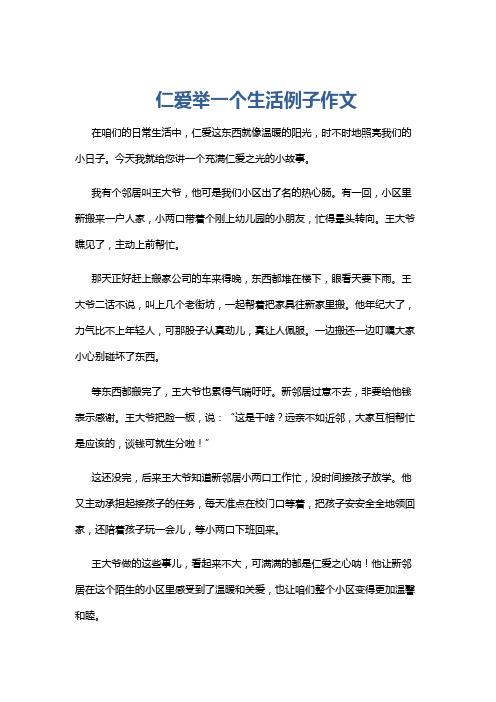 仁爱举一个生活例子作文

在咱们的日常生活中，仁爱这东西就像温暖的阳光，时不时地照亮我们的小日子。今天我就给您讲一个充满仁爱之光的小故事。

我有个邻居叫王大爷，他可是我们小区出了名的热心肠。有一回，小区里新搬来一户人家，小两口带着个刚上幼儿园的小朋友，忙得晕头转向。王大爷瞧见了，主动上前帮忙。

那天正好赶上搬家公司的车来得晚，东西都堆在楼下，眼看天要下雨。王大爷二话不说，叫上几个老街坊，一起帮着把家具往新家里搬。他年纪大了，力气比不上年轻人，可那股子认真劲儿，真让人佩服。一边搬还一边叮嘱大家小心别碰坏了东西。

等东西都搬完了，王大爷也累得气喘吁吁。新邻居过意不去，非要给他钱表示感谢。王大爷把脸一板，说：“这是干啥？远亲不如近邻，大家互相帮忙是应该的，谈钱可就生分啦！”

这还没完，后来王大爷知道新邻居小两口工作忙，没时间接孩子放学。他又主动承担起接孩子的任务，每天准点在校门口等着，把孩子安安全全地领回家，还陪着孩子玩一会儿，等小两口下班回来。

王大爷做的这些事儿，看起来不大，可满满的都是仁爱之心呐！他让新邻居在这个陌生的小区里感受到了温暖和关爱，也让咱们整个小区变得更加温馨和睦。